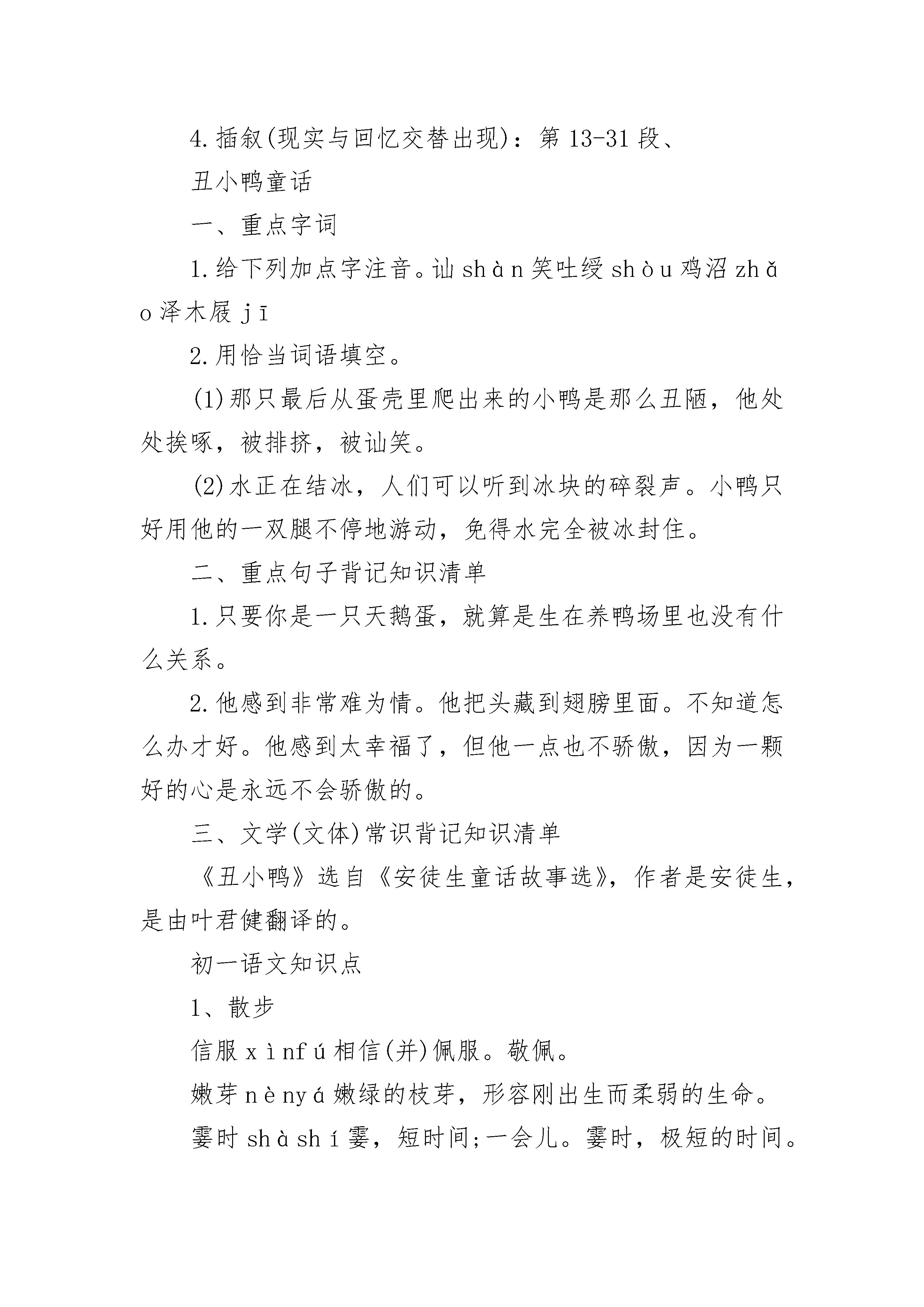 4.插叙(现实与回忆交替出现)：第13-31段、

丑小鸭童话

一、重点字词

1.给下列加点字注音。讪shàn笑吐绶shòu鸡沼zhǎo泽木屐jī

2.用恰当词语填空。

(1)那只最后从蛋壳里爬出来的小鸭是那么丑陋，他处处挨啄，被排挤，被讪笑。

(2)水正在结冰，人们可以听到冰块的碎裂声。小鸭只好用他的一双腿不停地游动，免得水完全被冰封住。

二、重点句子背记知识清单

1.只要你是一只天鹅蛋，就算是生在养鸭场里也没有什么关系。

2.他感到非常难为情。他把头藏到翅膀里面。不知道怎么办才好。他感到太幸福了，但他一点也不骄傲，因为一颗好的心是永远不会骄傲的。

三、文学(文体)常识背记知识清单

《丑小鸭》选自《安徒生童话故事选》，作者是安徒生，是由叶君健翻译的。

初一语文知识点

1、散步

信服xìnfú相信(并)佩服。敬佩。

嫩芽nènyá嫩绿的枝芽，形容刚出生而柔弱的生命。

霎时shàshí霎，短时间;一会儿。霎时，极短的时间。